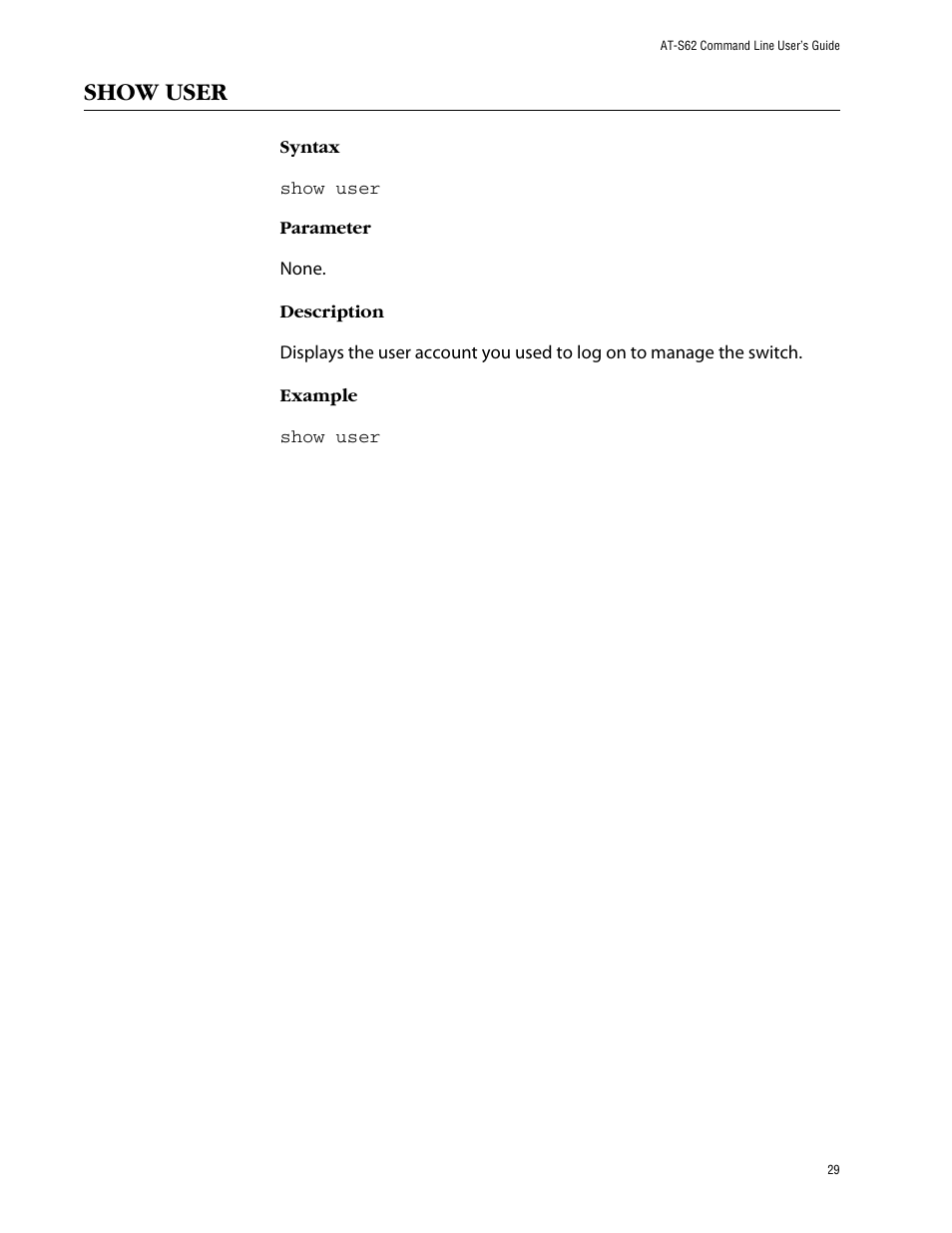 AT-S62 Command Line User's Guide

SHOW USER

Syntax

show user

Parameter

None.

Description

Displays the user account you used to log on to manage the switch.

Example

show user

29